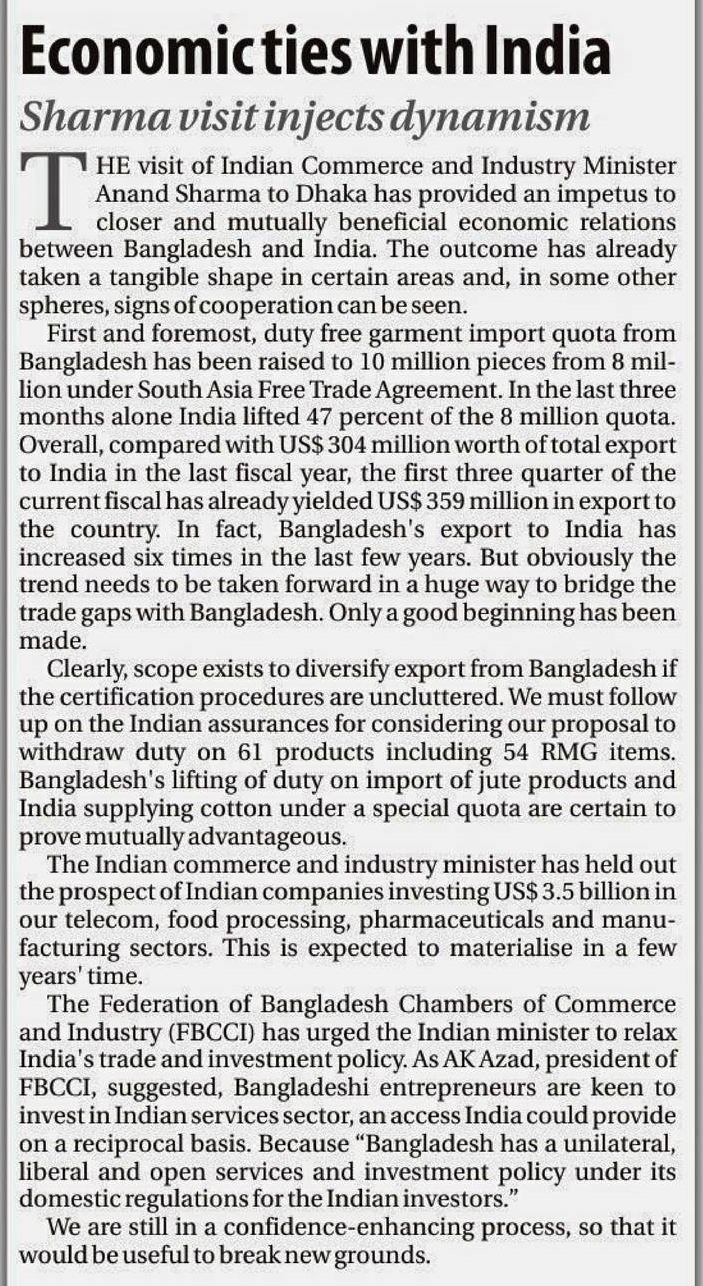 Economic ties with India

Sharma visit injects dynamism

THE visit of Indian Commerce and Industry Minister Anand Sharma to Dhaka has provided an impetus to closer and mutually beneficial economic relations between Bangladesh and India. The outcome has already taken a tangible shape in certain areas and, in some other spheres, signs of cooperation can be seen.

First and foremost, duty free garment import quota from Bangladesh has been raised to 10 million pieces from 8 million under South Asia Free Trade Agreement. In the last three months alone India lifted 47 percent of the 8 million quota. Overall, compared with US$ 304 million worth of total export to India in the last fiscal year, the first three quarter of the current fiscal has already yielded US$ 359 million in export to the country. In fact, Bangladesh's export to India has increased six times in the last few years. But obviously the trend needs to be taken forward in a huge way to bridge the trade gaps with Bangladesh. Only a good beginning has been made.

Clearly, scope exists to diversify export from Bangladesh if the certification procedures are uncluttered. We must follow up on the Indian assurances for considering our proposal to withdraw duty on 61 products including 54 RMG items. Bangladesh's lifting of duty on import of jute products and India supplying cotton under a special quota are certain to prove mutually advantageous.

The Indian commerce and industry minister has held out the prospect of Indian companies investing US$ 3.5 billion in our telecom, food processing, pharmaceuticals and manufacturing sectors. This is expected to materialise in a few years' time.

The Federation of Bangladesh Chambers of Commerce and Industry (FBCCI) has urged the Indian minister to relax India's trade and investment policy. As AK Azad, president of FBCCI, suggested, Bangladeshi entrepreneurs are keen to invest in Indian services sector, an access India could provide on a reciprocal basis. Because "Bangladesh has a unilateral, liberal and open services and investment policy under its domestic regulations for the Indian investors."

We are still in a confidence-enhancing process, so that it would be useful to break new grounds.